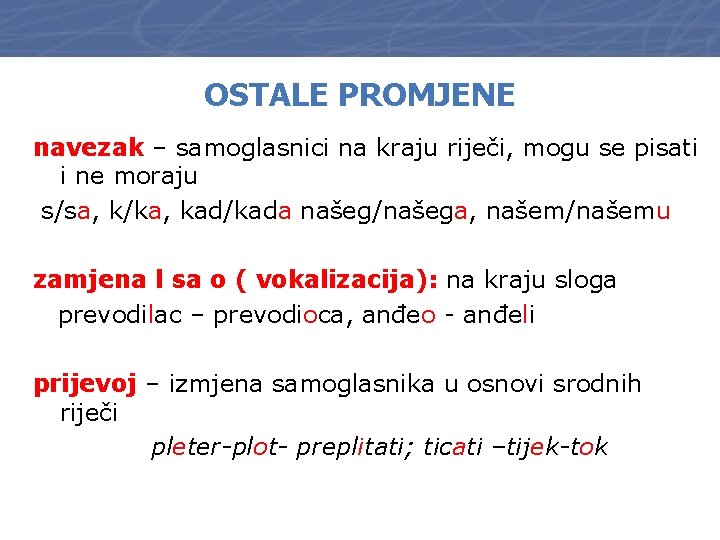 OSTALE PROMJENE

navezak – samoglasnici na kraju riječi, mogu se pisati i ne moraju

s/sa, k/ka, kad/kada našeg/našega, našem/našemu

zamjena l sa o ( vokalizacija): na kraju sloga

prevodilac – prevodioca, anđeo - anđeli

prijevoj – izmjena samoglasnika u osnovi srodnih riječi

pleter-plot- preplitati; ticati –tijek-tok